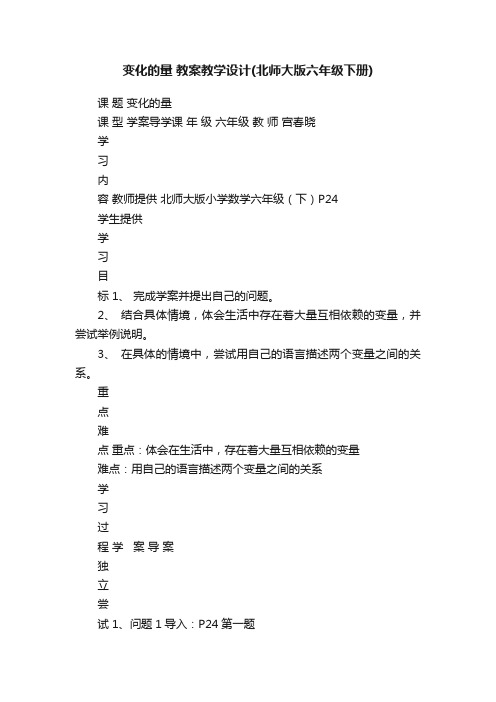 变化的量 教案教学设计(北师大版六年级下册)

课 题 变化的量

课 型 学案导学课 年 级 六年级 教 师 宫春晓

学

习

内

容 教师提供 北师大版小学数学六年级（下）P24

学生提供

学

习

目

标 1、 完成学案并提出自己的问题。

2、 结合具体情境，体会生活中存在着大量互相依赖的变量，并尝试举例说明。

3、 在具体的情境中，尝试用自己的语言描述两个变量之间的关系。

重

点

难

点 重点：体会在生活中，存在着大量互相依赖的变量

难点：用自己的语言描述两个变量之间的关系

学

习

过

程 学 案 导 案

独

立

尝

试 1、问题 1 导入：P24 第一题